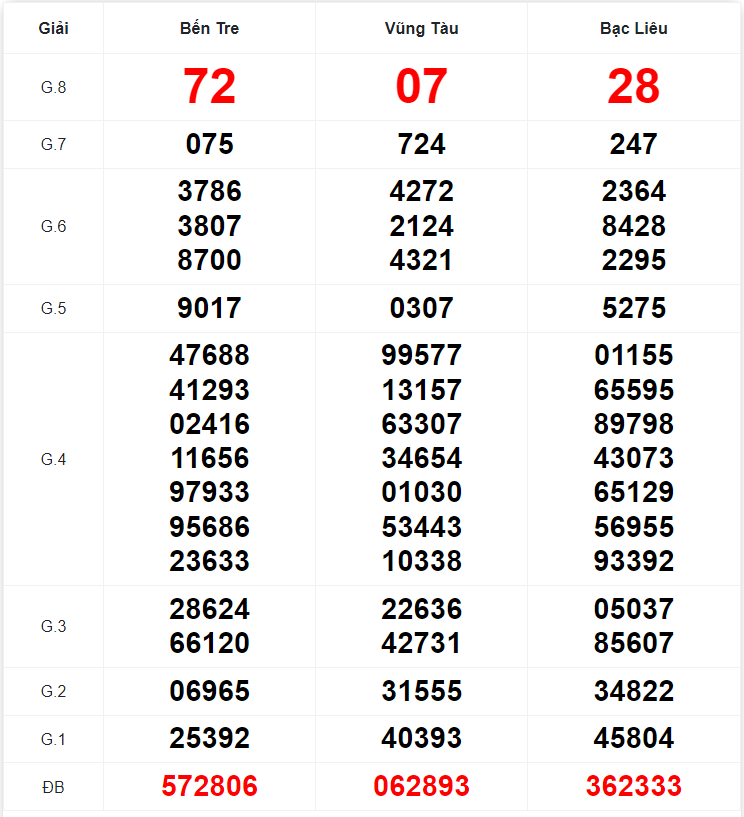 | Giải | Bến Tre | Vũng Tàu | Bạc Liêu |
|---|---|---|---|
| G.8 | 72 | 07 | 28 |
| G.7 | 075 | 724 | 247 |
| G.6 | 3786 3807 8700 | 4272 2124 4321 | 2364 8428 2295 |
| G.5 | 9017 | 0307 | 5275 |
| G.4 | 47688 41293 02416 11656 97933 95686 23633 | 99577 13157 63307 34654 01030 53443 10338 | 01155 65595 89798 43073 65129 56955 93392 |
| G.3 | 28624 66120 | 22636 42731 | 05037 85607 |
| G.2 | 06965 | 31555 | 34822 |
| G.1 | 25392 | 40393 | 45804 |
| ĐB | 572806 | 062893 | 362333 |